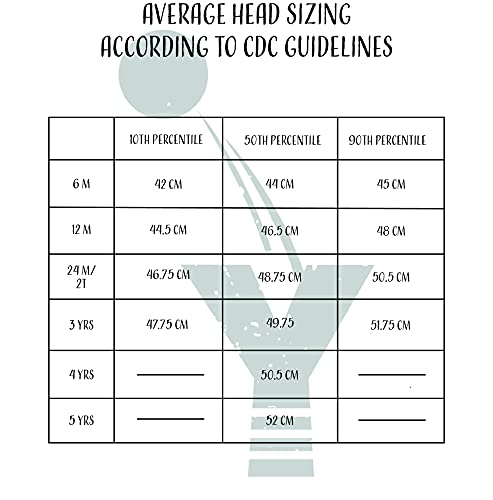 AVERAGE HEAD SIZING
ACCORDING TO CDC GUIDELINES

| | 10TH PERCENTILE | 50TH PERCENTILE | 90TH PERCENTILE |
|---|---|---|---|
| 6 M | 42 CM | 44 CM | 45 CM |
| 12 M | 44.5 CM | 46.5 CM | 48 CM |
| 24 M/ 2T | 46.75 CM | 48.75 CM | 50.5 CM |
| 3 YRS | 47.75 CM | 49.75 | 51.75 CM |
| 4 YRS | ——— | 50.5 CM | ——— |
| 5 YRS | ——— | 52 CM | ——— |